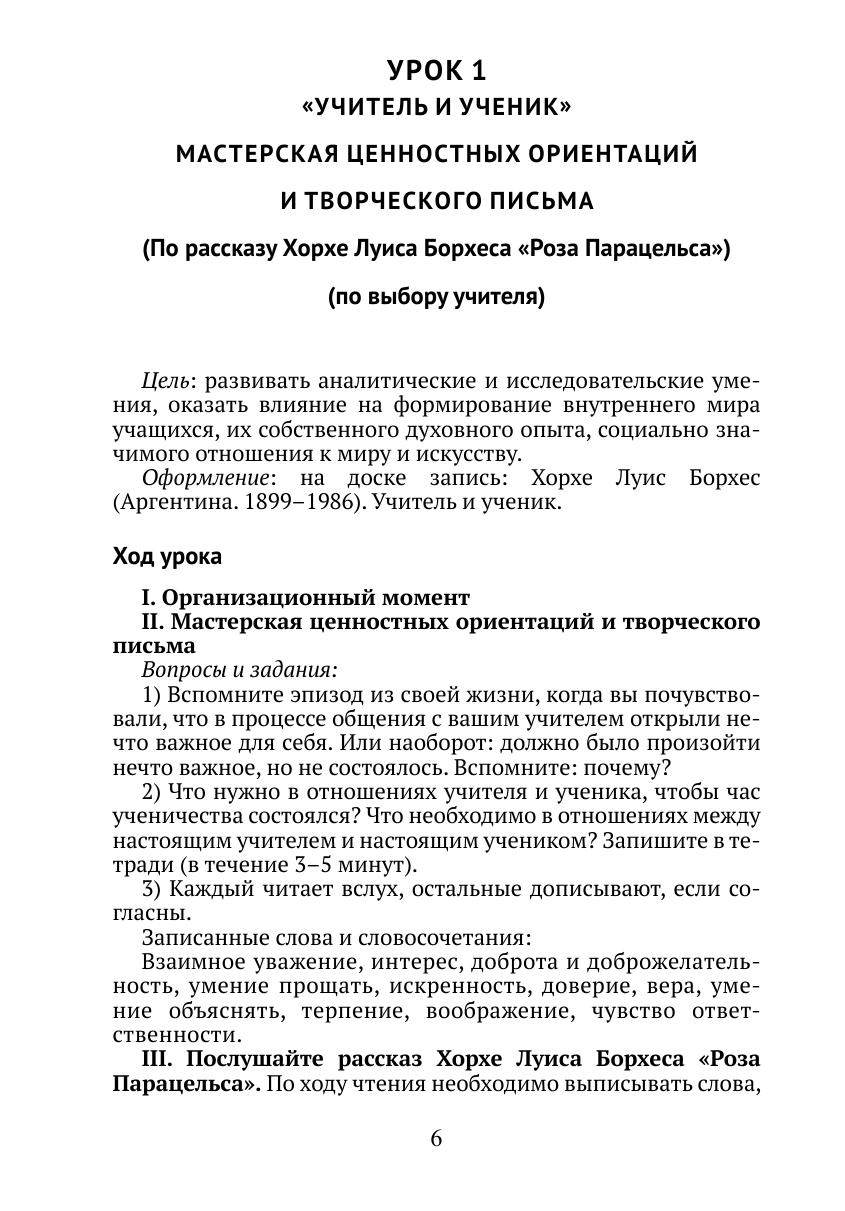 УРОК 1
«УЧИТЕЛЬ И УЧЕНИК»
МАСТЕРСКАЯ ЦЕННОСТНЫХ ОРИЕНТАЦИЙ
И ТВОРЧЕСКОГО ПИСЬМА
(По рассказу Хорхе Луиса Борхеса «Роза Парацельса»)
(по выбору учителя)

Цель: развивать аналитические и исследовательские умения, оказать влияние на формирование внутреннего мира учащихся, их собственного духовного опыта, социально значимого отношения к миру и искусству.

Оформление: на доске запись: Хорхе Луис Борхес (Аргентина. 1899–1986). Учитель и ученик.

Ход урока

I. Организационный момент

II. Мастерская ценностных ориентаций и творческого письма

Вопросы и задания:

1) Вспомните эпизод из своей жизни, когда вы почувствовали, что в процессе общения с вашим учителем открыли нечто важное для себя. Или наоборот: должно было произойти нечто важное, но не состоялось. Вспомните: почему?

2) Что нужно в отношениях учителя и ученика, чтобы час ученичества состоялся? Что необходимо в отношениях между настоящим учителем и настоящим учеником? Запишите в тетради (в течение 3–5 минут).

3) Каждый читает вслух, остальные дописывают, если согласны.

Записанные слова и словосочетания:

Взаимное уважение, интерес, доброта и доброжелательность, умение прощать, искренность, доверие, вера, умение объяснять, терпение, воображение, чувство ответственности.

III. Послушайте рассказ Хорхе Луиса Борхеса «Роза Парацельса». По ходу чтения необходимо выписывать слова,

6